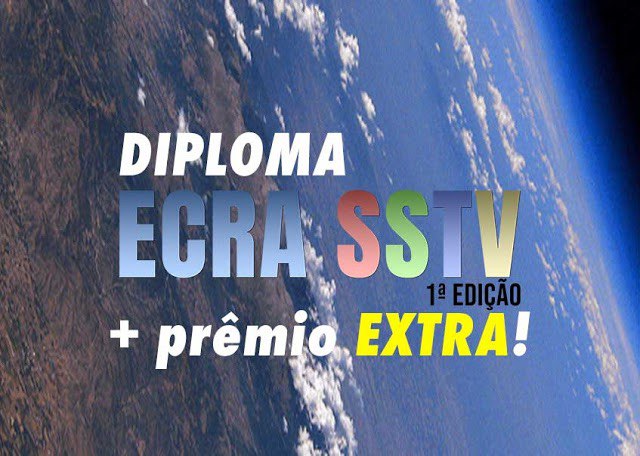 DIPLOMA
ECRA SSTV
1ª EDIÇÃO
+ prêmio EXTRA!